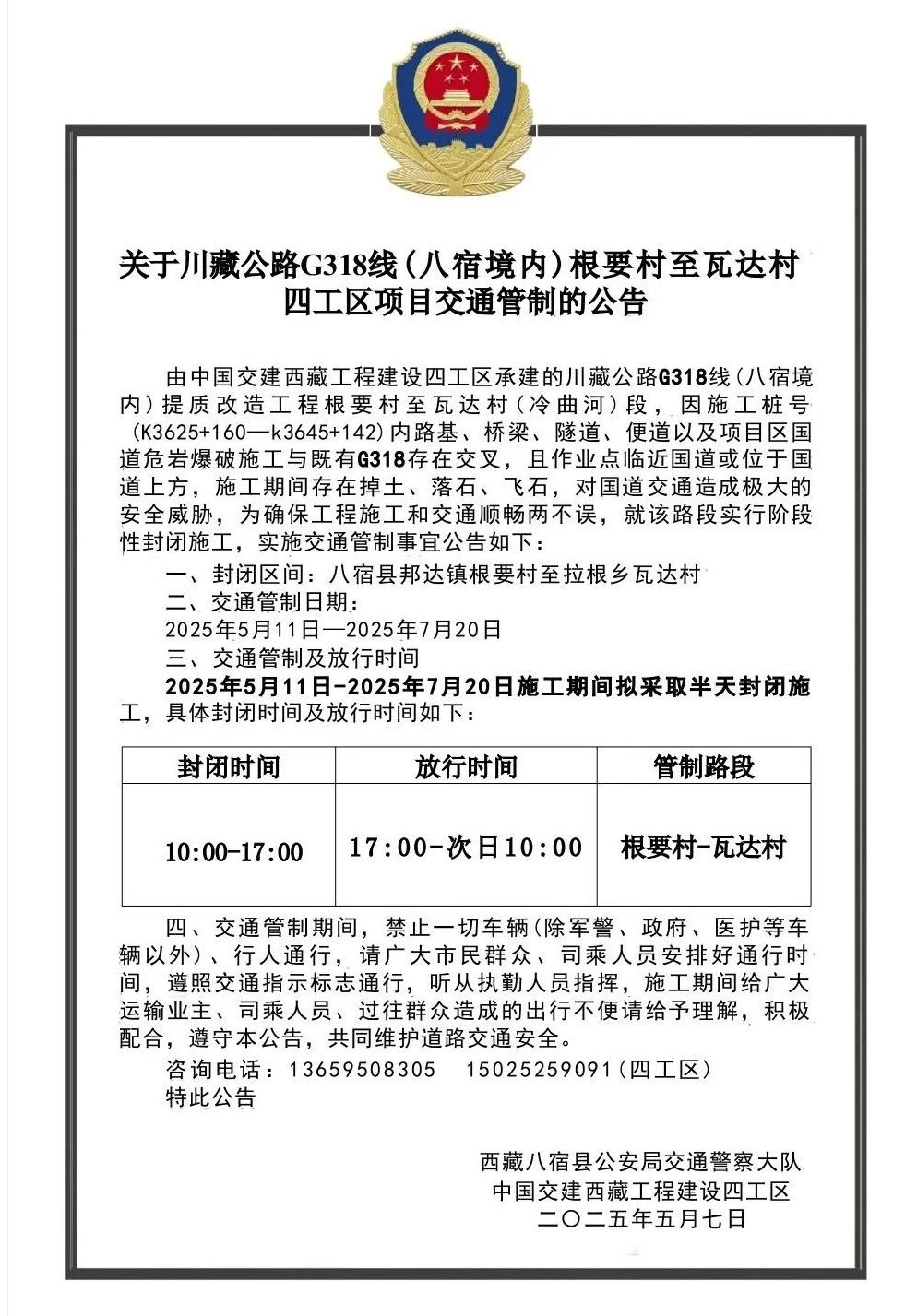 关于川藏公路G318线（八宿境内）根要村至瓦达村四工区项目交通管制的公告

由中国交建西藏工程建设四工区承建的川藏公路G318线（八宿境内）提质改造工程根要村至瓦达村（冷曲河）段，因施工桩号（K3625+160—k3645+142）内路基、桥梁、隧道、便道以及项目区国道危岩爆破施工与既有G318存在交叉，且作业点临近国道或位于国道上方，施工期间存在掉土、落石、飞石，对国道交通造成极大的安全威胁，为确保工程施工和交通顺畅两不误，就该路段实行阶段性封闭施工，实施交通管制事宜公告如下：

一、封闭区间：八宿县邦达镇根要村至拉根乡瓦达村

二、交通管制日期：

2025年5月11日—2025年7月20日

三、交通管制及放行时间

2025年5月11日-2025年7月20日施工期间拟采取半天封闭施工，具体封闭时间及放行时间如下：

| 封闭时间 | 放行时间 | 管制路段 |
|---|---|---|
| 10:00-17:00 | 17:00-次日10:00 | 根要村-瓦达村 |

四、交通管制期间，禁止一切车辆（除军警、政府、医护等车辆以外）、行人通行，请广大市民群众、司乘人员安排好通行时间，遵照交通指示标志通行，听从执勤人员指挥，施工期间给广大运输业主、司乘人员、过往群众造成的出行不便请给予理解，积极配合，遵守本公告，共同维护道路交通安全。

咨询电话：13659508305 15025259091（四工区）

特此公告

西藏八宿县公安局交通警察大队
中国交建西藏工程建设四工区
二〇二五年五月七日